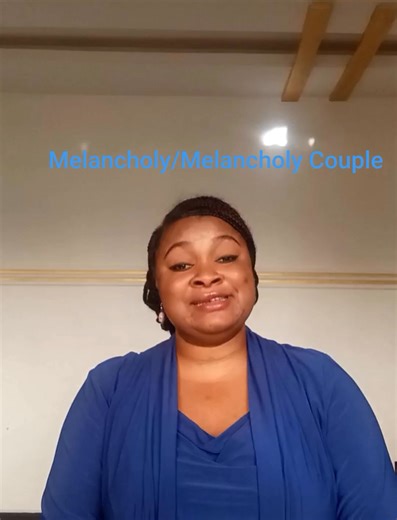 Melancholy/Melancholy Couple